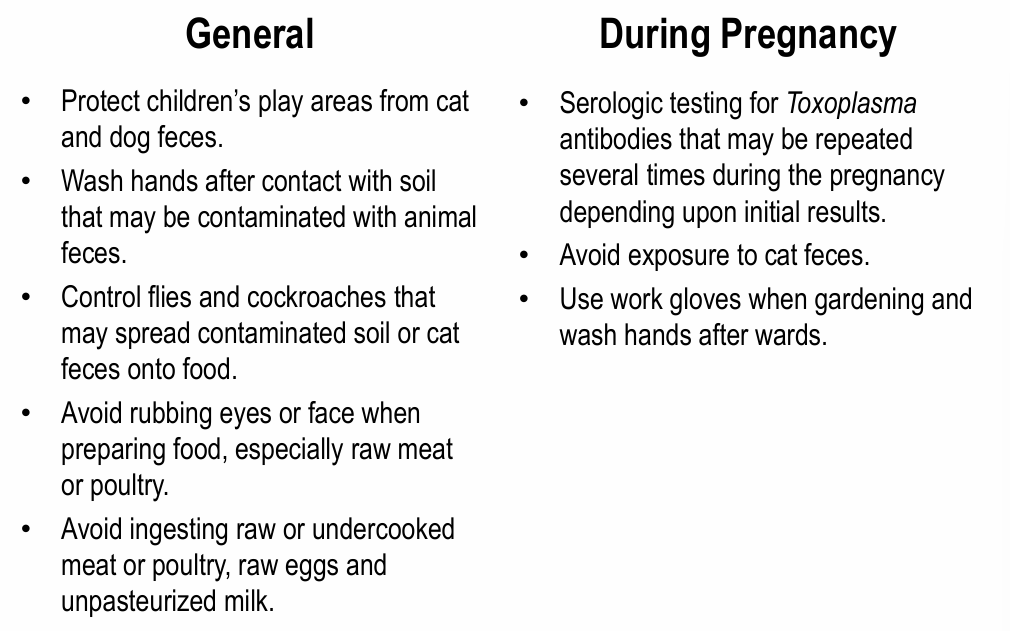 General

• Protect children's play areas from cat and dog feces.
• Wash hands after contact with soil that may be contaminated with animal feces.
• Control flies and cockroaches that may spread contaminated soil or cat feces onto food.
• Avoid rubbing eyes or face when preparing food, especially raw meat or poultry.
• Avoid ingesting raw or undercooked meat or poultry, raw eggs and unpasteurized milk.

During Pregnancy

• Serologic testing for Toxoplasma antibodies that may be repeated several times during the pregnancy depending upon initial results.
• Avoid exposure to cat feces.
• Use work gloves when gardening and wash hands after wards.